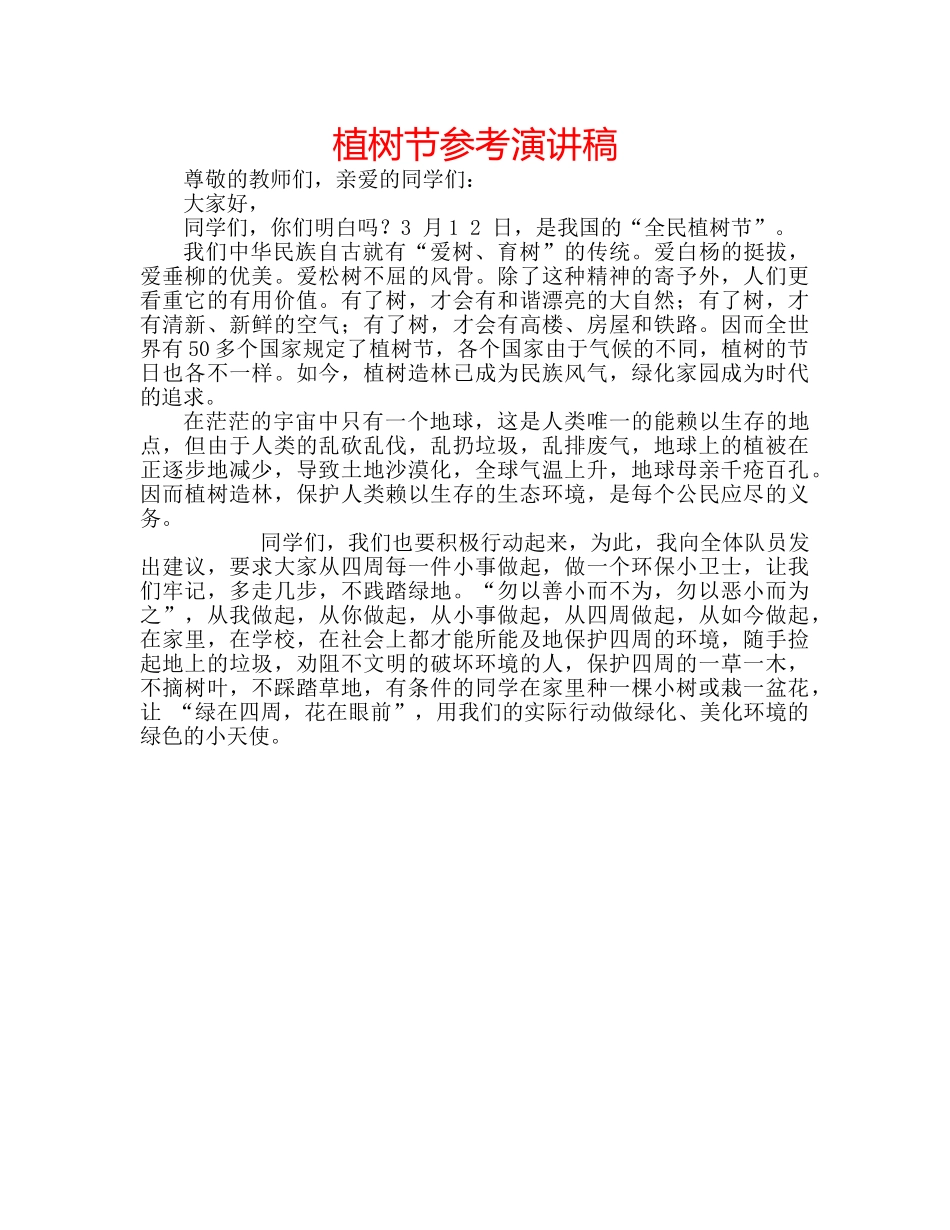 植树节参考演讲稿

尊敬的教师们，亲爱的同学们：

大家好，

同学们，你们明白吗？3 月 1 2 日，是我国的“全民植树节”。

我们中华民族自古就有“爱树、育树”的传统。爱白杨的挺拔，爱垂柳的优美。爱松树不屈的风骨。除了这种精神的寄予外，人们更看重它的有用价值。有了树，才会有和谐漂亮的大自然；有了树，才有清新、新鲜的空气；有了树，才会有高楼、房屋和铁路。因而全世界有 50 多个国家规定了植树节，各个国家由于气候的不同，植树的节日也各不一样。如今，植树造林已成为民族风气，绿化家园成为时代的追求。

在茫茫的宇宙中只有一个地球，这是人类唯一的能赖以生存的地点，但由于人类的乱砍乱伐，乱扔垃圾，乱排废气，地球上的植被在正逐步地减少，导致土地沙漠化，全球气温上升，地球母亲千疮百孔。因而植树造林，保护人类赖以生存的生态环境，是每个公民应尽的义务。

同学们，我们也要积极行动起来，为此，我向全体队员发出建议，要求大家从四周每一件小事做起，做一个环保小卫士，让我们牢记，多走几步，不践踏绿地。“勿以善小而不为，勿以恶小而为之”，从我做起，从你做起，从小事做起，从四周做起，从如今做起，在家里，在学校，在社会上都才能所能及地保护四周的环境，随手捡起地上的垃圾，劝阻不文明的破坏环境的人，保护四周的一草一木，不摘树叶，不踩踏草地，有条件的同学在家里种一棵小树或栽一盆花，让 “绿在四周，花在眼前”，用我们的实际行动做绿化、美化环境的绿色的小天使。